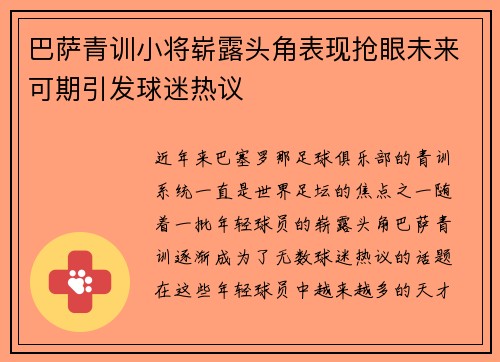 巴萨青训小将崭露头角表现抢眼未来可期引发球迷热议

近年来巴塞罗那足球俱乐部的青训系统一直是世界足坛的焦点之一随着一批年轻球员的崭露头角巴萨青训逐渐成为了无数球迷热议的话题在这些年轻球员中越来越多的天才